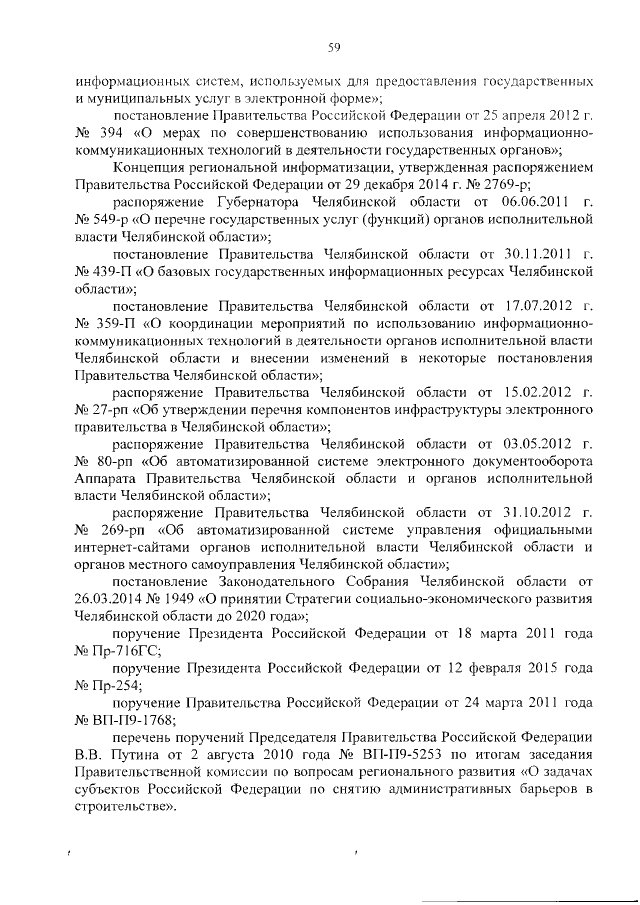 59

информационных систем, используемых для предоставления государственных и муниципальных услуг в электронной форме»;

постановление Правительства Российской Федерации от 25 апреля 2012 г. № 394 «О мерах по совершенствованию использования информационно-коммуникационных технологий в деятельности государственных органов»;

Концепция региональной информатизации, утвержденная распоряжением Правительства Российской Федерации от 29 декабря 2014 г. № 2769-р;

распоряжение Губернатора Челябинской области от 06.06.2011 г. № 549-р «О перечне государственных услуг (функций) органов исполнительной власти Челябинской области»;

постановление Правительства Челябинской области от 30.11.2011 г. № 439-П «О базовых государственных информационных ресурсах Челябинской области»;

постановление Правительства Челябинской области от 17.07.2012 г. № 359-П «О координации мероприятий по использованию информационно-коммуникационных технологий в деятельности органов исполнительной власти Челябинской области и внесении изменений в некоторые постановления Правительства Челябинской области»;

распоряжение Правительства Челябинской области от 15.02.2012 г. № 27-рп «Об утверждении перечня компонентов инфраструктуры электронного правительства в Челябинской области»;

распоряжение Правительства Челябинской области от 03.05.2012 г. № 80-рп «Об автоматизированной системе электронного документооборота Аппарата Правительства Челябинской области и органов исполнительной власти Челябинской области»;

распоряжение Правительства Челябинской области от 31.10.2012 г. № 269-рп «Об автоматизированной системе управления официальными интернет-сайтами органов исполнительной власти Челябинской области и органов местного самоуправления Челябинской области»;

постановление Законодательного Собрания Челябинской области от 26.03.2014 № 1949 «О принятии Стратегии социально-экономического развития Челябинской области до 2020 года»;

поручение Президента Российской Федерации от 18 марта 2011 года № Пр-716ГС;

поручение Президента Российской Федерации от 12 февраля 2015 года № Пр-254;

поручение Правительства Российской Федерации от 24 марта 2011 года № ВП-П9-1768;

перечень поручений Председателя Правительства Российской Федерации В.В. Путина от 2 августа 2010 года № ВП-П9-5253 по итогам заседания Правительственной комиссии по вопросам регионального развития «О задачах субъектов Российской Федерации по снятию административных барьеров в строительстве».